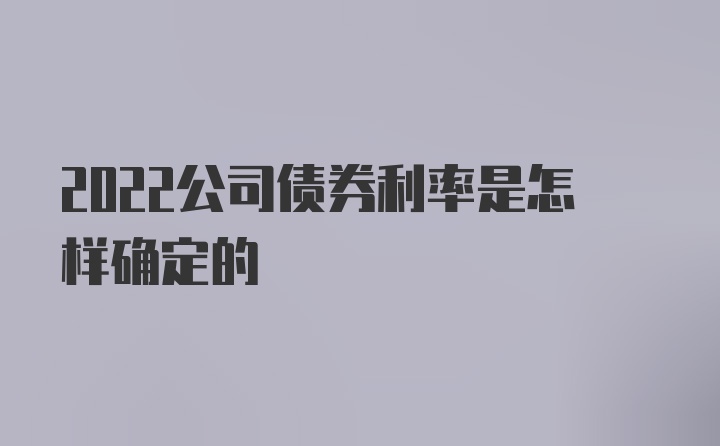 2022公司债券利率是怎样确定的